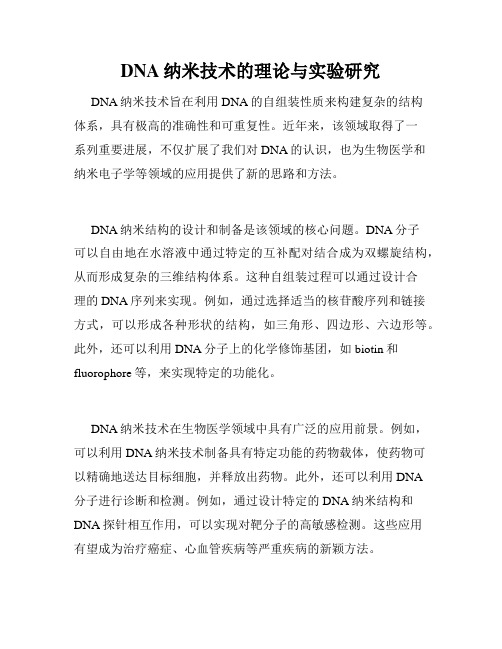 DNA 纳米技术的理论与实验研究

DNA 纳米技术旨在利用 DNA 的自组装性质来构建复杂的结构体系，具有极高的准确性和可重复性。近年来，该领域取得了一系列重要进展，不仅扩展了我们对 DNA 的认识，也为生物医学和纳米电子学等领域的应用提供了新的思路和方法。

DNA 纳米结构的设计和制备是该领域的核心问题。DNA 分子可以自由地在水溶液中通过特定的互补配对结合成为双螺旋结构，从而形成复杂的三维结构体系。这种自组装过程可以通过设计合理的 DNA 序列来实现。例如，通过选择适当的核苷酸序列和链接方式，可以形成各种形状的结构，如三角形、四边形、六边形等。此外，还可以利用 DNA 分子上的化学修饰基团，如 biotin 和 fluorophore 等，来实现特定的功能化。

DNA 纳米技术在生物医学领域中具有广泛的应用前景。例如，可以利用 DNA 纳米技术制备具有特定功能的药物载体，使药物可以精确地送达目标细胞，并释放出药物。此外，还可以利用 DNA 分子进行诊断和检测。例如，通过设计特定的 DNA 纳米结构和 DNA 探针相互作用，可以实现对靶分子的高敏感检测。这些应用有望成为治疗癌症、心血管疾病等严重疾病的新颖方法。